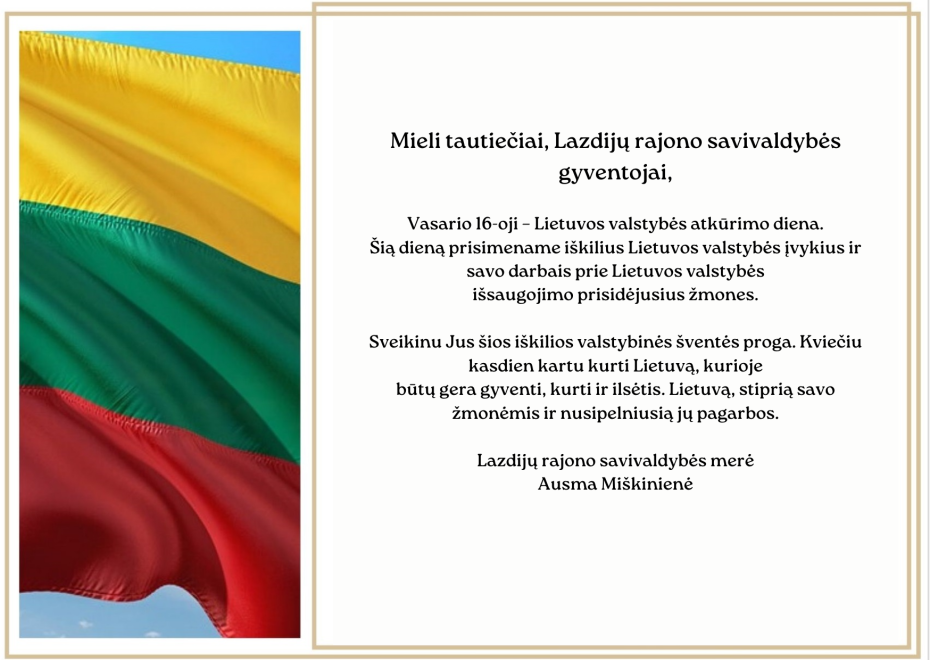 Mieli tautiečiai, Lazdijų rajono savivaldybės gyventojai,

Vasario 16-oji – Lietuvos valstybės atkūrimo diena. Šią dieną prisimename iškilius Lietuvos valstybės įvykius ir savo darbais prie Lietuvos valstybės išsaugojimo prisidėjusius žmones.

Sveikinu Jus šios iškilios valstybinės šventės proga. Kviečiu kasdien kartu kurti Lietuvą, kurioje būtų gera gyventi, kurti ir ilsėtis. Lietuvą, stiprią savo žmonėmis ir nusipelniusią jų pagarbos.

Lazdijų rajono savivaldybės merė
Ausma Miškinienė